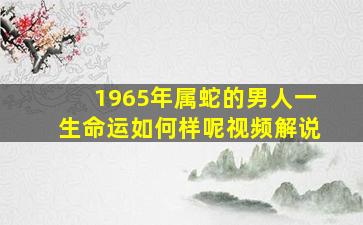 1965年属蛇的男人一生命运如何样呢视频解说